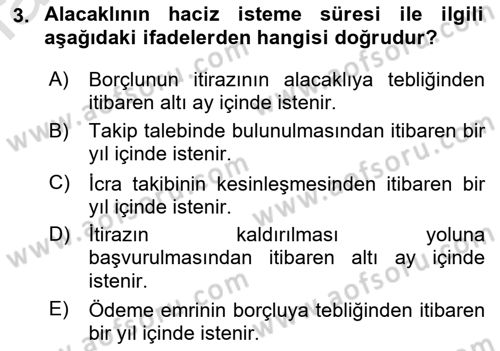 3. Alacaklının haciz isteme süresi ile ilgili aşağıdaki ifadelerden hangisi doğrudur?

A) Borçlunun itirazının alacaklıya tebliğinden itibaren altı ay içinde istenir.
B) Takip talebinde bulunulmasından itibaren bir yıl içinde istenir.
C) İcra takibinin kesinleşmesinden itibaren bir yıl içinde istenir.
D) İtirazın kaldırılması yoluna başvurulmasından itibaren altı ay içinde istenir.
E) Ödeme emrinin borçluya tebliğinden itibaren bir yıl içinde istenir.

www.aofsoru.com